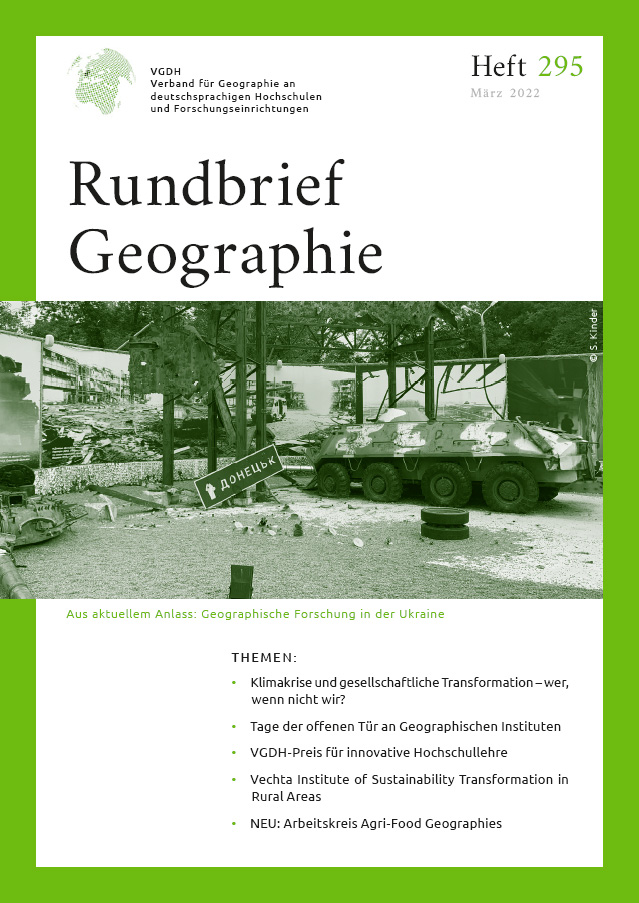 VGDH
Verband für Geographie an deutschsprachigen Hochschulen und Forschungseinrichtungen

Heft 295
März 2022

Rundbrief Geographie

© S. Kinder

ДОНЕЦЬК

Aus aktuellem Anlass: Geographische Forschung in der Ukraine

THEMEN:

• Klimakrise und gesellschaftliche Transformation – wer, wenn nicht wir?
• Tage der offenen Tür an Geographischen Instituten
• VGDH-Preis für innovative Hochschullehre
• Vechta Institute of Sustainability Transformation in Rural Areas
• NEU: Arbeitskreis Agri-Food Geographies